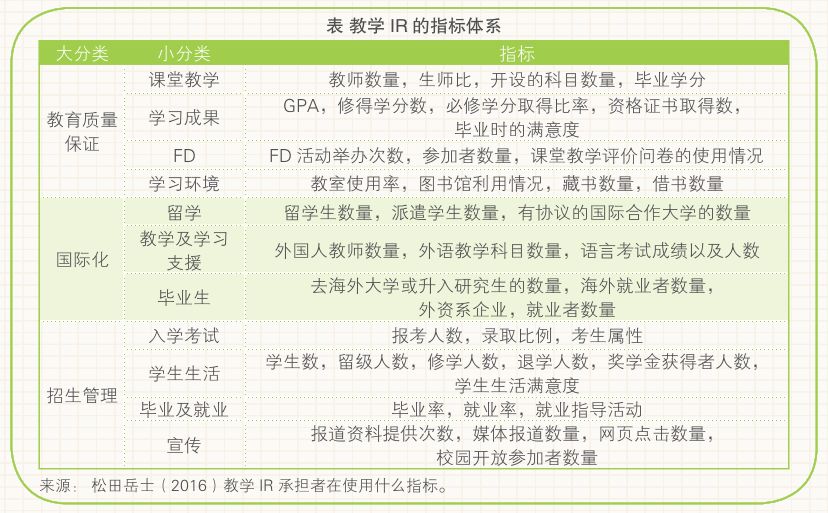 表 教学 IR 的指标体系

| 大分类 | 小分类 | 指标 |
|---|---|---|
| 教育质量保证 | 课堂教学 | 教师数量，生师比，开设的科目数量，毕业学分 |
| | 学习成果 | GPA，修得学分数，必修学分取得比率，资格证书取得数，毕业时的满意度 |
| | FD | FD 活动举办次数，参加者数量，课堂教学评价问卷的使用情况 |
| | 学习环境 | 教室使用率，图书馆利用情况，藏书数量，借书数量 |
| 国际化 | 留学 | 留学生数量，派遣学生数量，有协议的国际合作大学的数量 |
| | 教学及学习支援 | 外国人教师数量，外语教学科目数量，语言考试成绩以及人数 |
| | 毕业生 | 去海外大学或升入研究生的数量，海外就业者数量，外资系企业，就业者数量 |
| 招生管理 | 入学考试 | 报考人数，录取比例，考生属性 |
| | 学生生活 | 学生数，留级人数，修学人数，退学人数，奖学金获得者人数，学生生活满意度 |
| | 毕业及就业 | 毕业率，就业率，就业指导活动 |
| | 宣传 | 报道资料提供次数，媒体报道数量，网页点击数量，校园开放参加者数量 |

来源： 松田岳士（2016）教学 IR 承担者在使用什么指标。